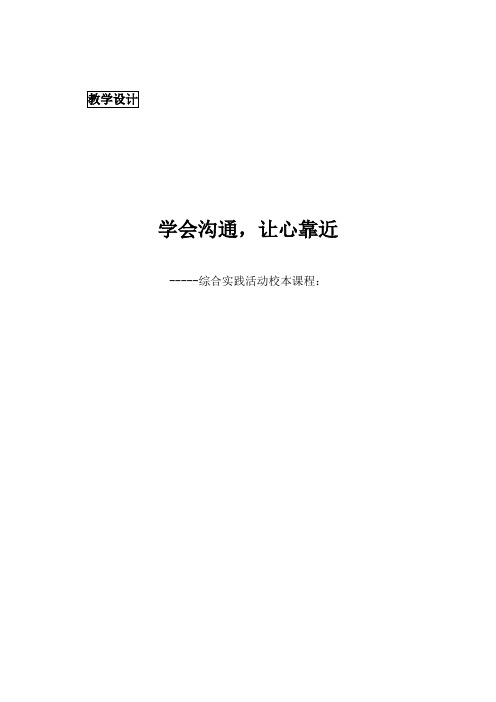 教学设计

学会沟通，让心靠近

-----综合实践活动校本课程：